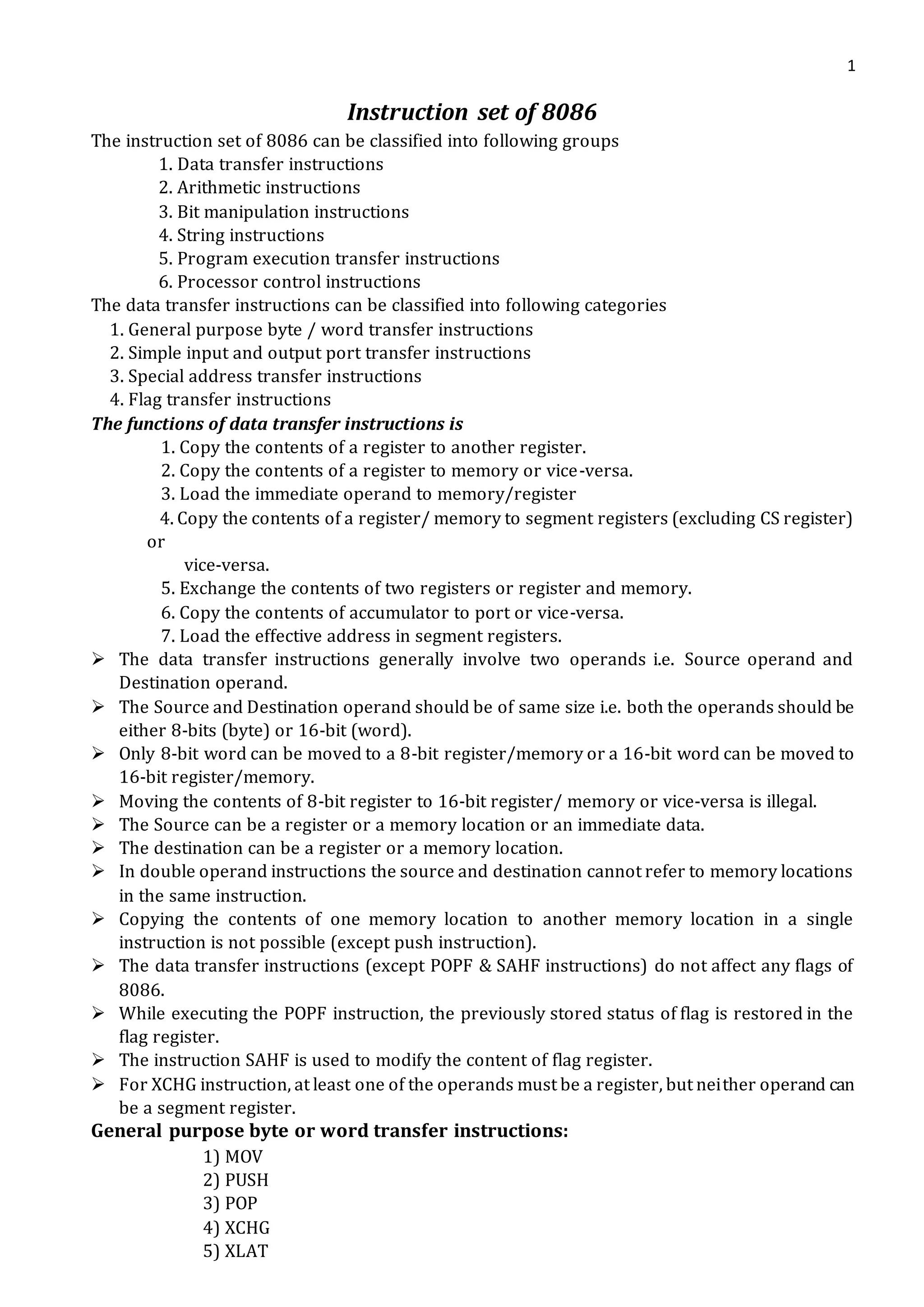 1

Instruction set of 8086

The instruction set of 8086 can be classified into following groups
1. Data transfer instructions
2. Arithmetic instructions
3. Bit manipulation instructions
4. String instructions
5. Program execution transfer instructions
6. Processor control instructions

The data transfer instructions can be classified into following categories
1. General purpose byte / word transfer instructions
2. Simple input and output port transfer instructions
3. Special address transfer instructions
4. Flag transfer instructions

The functions of data transfer instructions is
1. Copy the contents of a register to another register.
2. Copy the contents of a register to memory or vice-versa.
3. Load the immediate operand to memory/register
4. Copy the contents of a register/ memory to segment registers (excluding CS register) or
vice-versa.
5. Exchange the contents of two registers or register and memory.
6. Copy the contents of accumulator to port or vice-versa.
7. Load the effective address in segment registers.

➢ The data transfer instructions generally involve two operands i.e. Source operand and Destination operand.
➢ The Source and Destination operand should be of same size i.e. both the operands should be either 8-bits (byte) or 16-bit (word).
➢ Only 8-bit word can be moved to a 8-bit register/memory or a 16-bit word can be moved to 16-bit register/memory.
➢ Moving the contents of 8-bit register to 16-bit register/ memory or vice-versa is illegal.
➢ The Source can be a register or a memory location or an immediate data.
➢ The destination can be a register or a memory location.
➢ In double operand instructions the source and destination cannot refer to memory locations in the same instruction.
➢ Copying the contents of one memory location to another memory location in a single instruction is not possible (except push instruction).
➢ The data transfer instructions (except POPF & SAHF instructions) do not affect any flags of 8086.
➢ While executing the POPF instruction, the previously stored status of flag is restored in the flag register.
➢ The instruction SAHF is used to modify the content of flag register.
➢ For XCHG instruction, at least one of the operands must be a register, but neither operand can be a segment register.

General purpose byte or word transfer instructions:
1) MOV
2) PUSH
3) POP
4) XCHG
5) XLAT